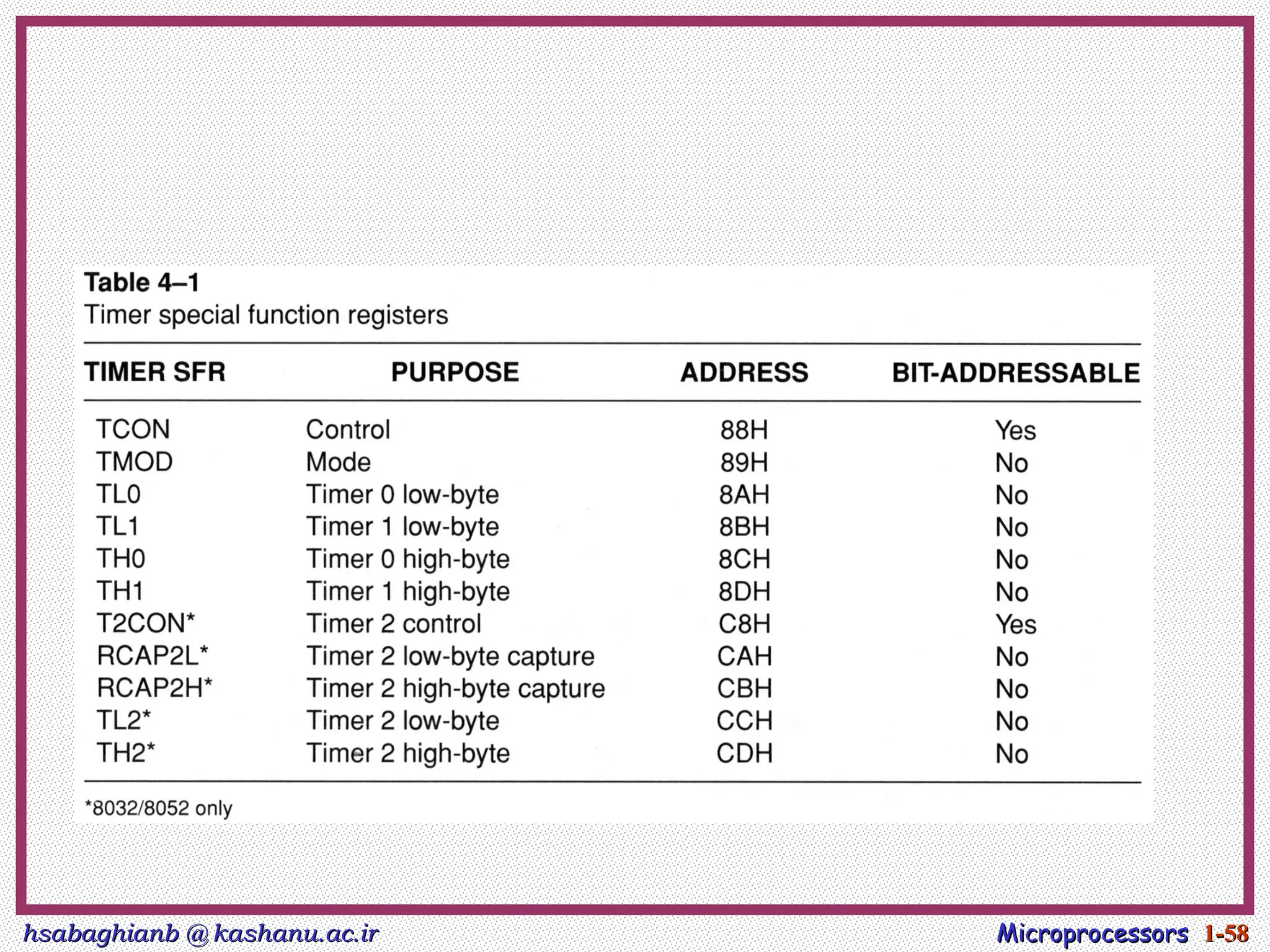 Table 4–1
Timer special function registers

| TIMER SFR | PURPOSE | ADDRESS | BIT-ADDRESSABLE |
|---|---|---|---|
| TCON | Control | 88H | Yes |
| TMOD | Mode | 89H | No |
| TL0 | Timer 0 low-byte | 8AH | No |
| TL1 | Timer 1 low-byte | 8BH | No |
| TH0 | Timer 0 high-byte | 8CH | No |
| TH1 | Timer 1 high-byte | 8DH | No |
| T2CON* | Timer 2 control | C8H | Yes |
| RCAP2L* | Timer 2 low-byte capture | CAH | No |
| RCAP2H* | Timer 2 high-byte capture | CBH | No |
| TL2* | Timer 2 low-byte | CCH | No |
| TH2* | Timer 2 high-byte | CDH | No |

*8032/8052 only

hsabaghianb @ kashanu.ac.ir

Microprocessors 1-58